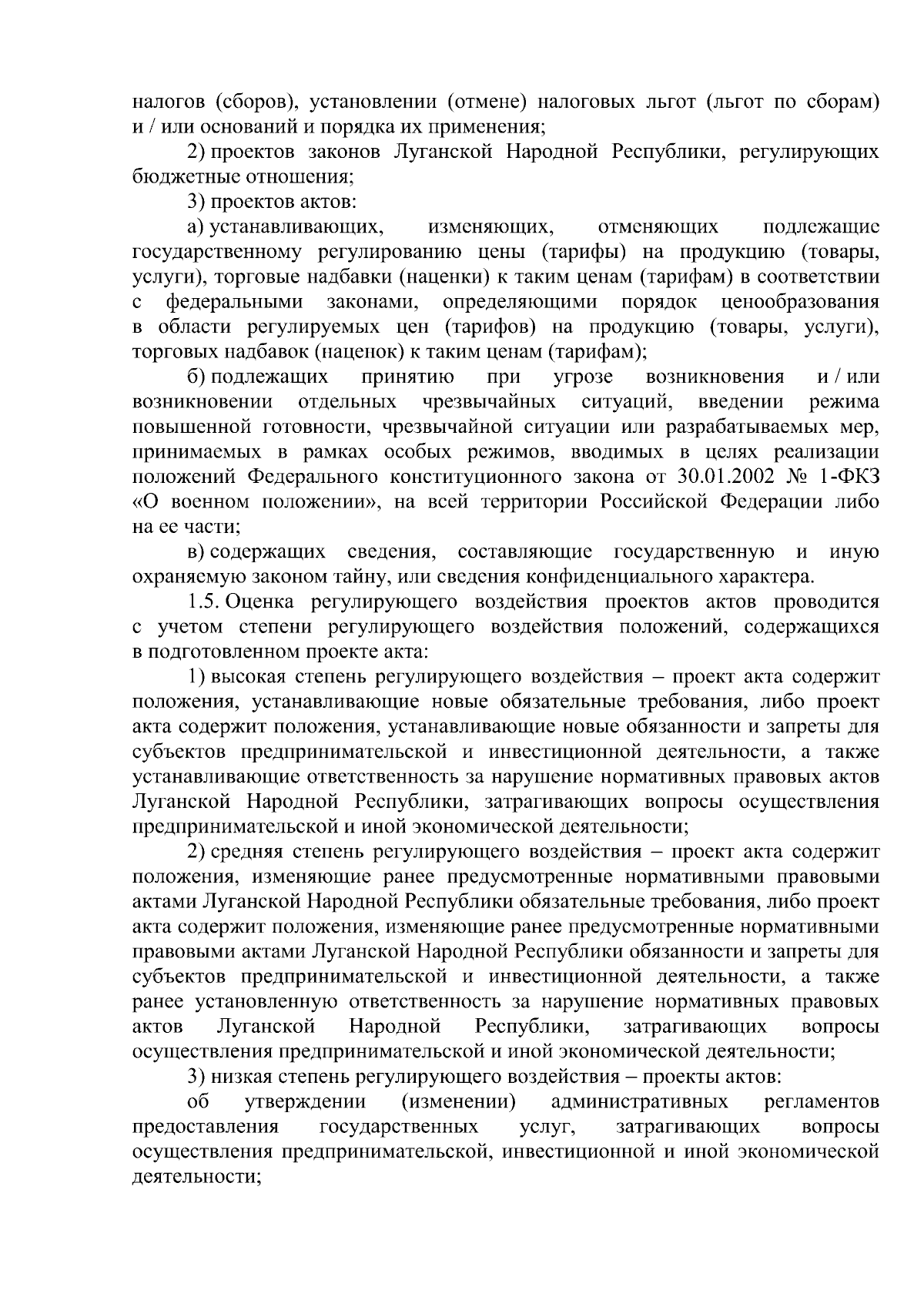 налогов (сборов), установлении (отмене) налоговых льгот (льгот по сборам) и / или оснований и порядка их применения;

2) проектов законов Луганской Народной Республики, регулирующих бюджетные отношения;

3) проектов актов:

а) устанавливающих, изменяющих, отменяющих подлежащие государственному регулированию цены (тарифы) на продукцию (товары, услуги), торговые надбавки (наценки) к таким ценам (тарифам) в соответствии с федеральными законами, определяющими порядок ценообразования в области регулируемых цен (тарифов) на продукцию (товары, услуги), торговых надбавок (наценок) к таким ценам (тарифам);

б) подлежащих принятию при угрозе возникновения и / или возникновении отдельных чрезвычайных ситуаций, введении режима повышенной готовности, чрезвычайной ситуации или разрабатываемых мер, принимаемых в рамках особых режимов, вводимых в целях реализации положений Федерального конституционного закона от 30.01.2002 № 1-ФКЗ «О военном положении», на всей территории Российской Федерации либо на ее части;

в) содержащих сведения, составляющие государственную и иную охраняемую законом тайну, или сведения конфиденциального характера.

1.5. Оценка регулирующего воздействия проектов актов проводится с учетом степени регулирующего воздействия положений, содержащихся в подготовленном проекте акта:

1) высокая степень регулирующего воздействия – проект акта содержит положения, устанавливающие новые обязательные требования, либо проект акта содержит положения, устанавливающие новые обязанности и запреты для субъектов предпринимательской и инвестиционной деятельности, а также устанавливающие ответственность за нарушение нормативных правовых актов Луганской Народной Республики, затрагивающих вопросы осуществления предпринимательской и иной экономической деятельности;

2) средняя степень регулирующего воздействия – проект акта содержит положения, изменяющие ранее предусмотренные нормативными правовыми актами Луганской Народной Республики обязательные требования, либо проект акта содержит положения, изменяющие ранее предусмотренные нормативными правовыми актами Луганской Народной Республики обязанности и запреты для субъектов предпринимательской и инвестиционной деятельности, а также ранее установленную ответственность за нарушение нормативных правовых актов Луганской Народной Республики, затрагивающих вопросы осуществления предпринимательской и иной экономической деятельности;

3) низкая степень регулирующего воздействия – проекты актов:

об утверждении (изменении) административных регламентов предоставления государственных услуг, затрагивающих вопросы осуществления предпринимательской, инвестиционной и иной экономической деятельности;